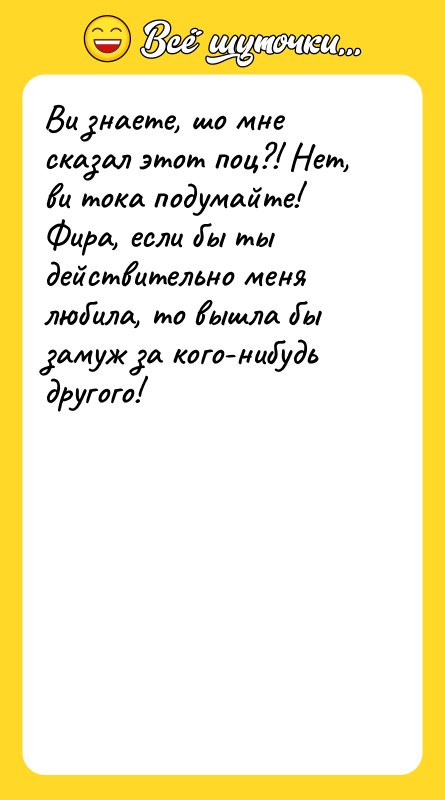 Всё шуточки...

Ви знаете, шо мне сказал этот поц?! Нет, ви тока подумайте! Фира, если бы ты действительно меня любила, то вышла бы замуж за кого-нибудь другого!